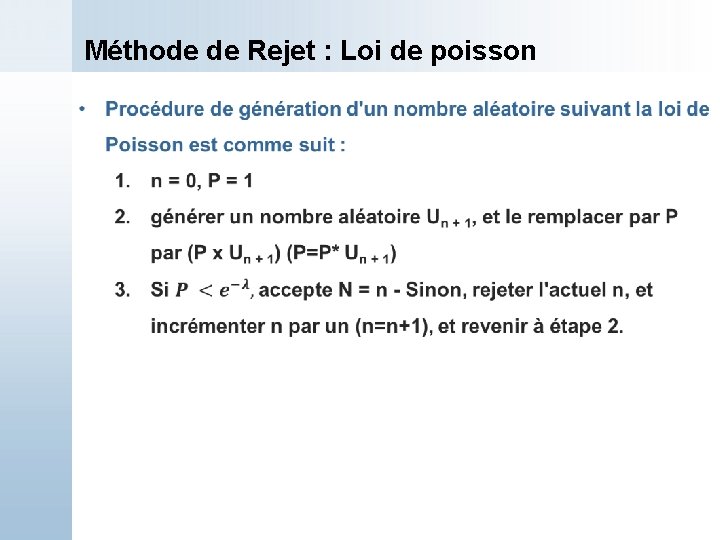 Méthode de Rejet : Loi de poisson

• Procédure de génération d'un nombre aléatoire suivant la loi de Poisson est comme suit :

1. n = 0, P = 1
2. générer un nombre aléatoire $U_{n+1}$, et le remplacer par P par (P x $U_{n+1}$) (P=P* $U_{n+1}$)
3. Si $P < e^{-\lambda}$, accepte N = n - Sinon, rejeter l'actuel n, et incrémenter n par un (n=n+1), et revenir à étape 2.